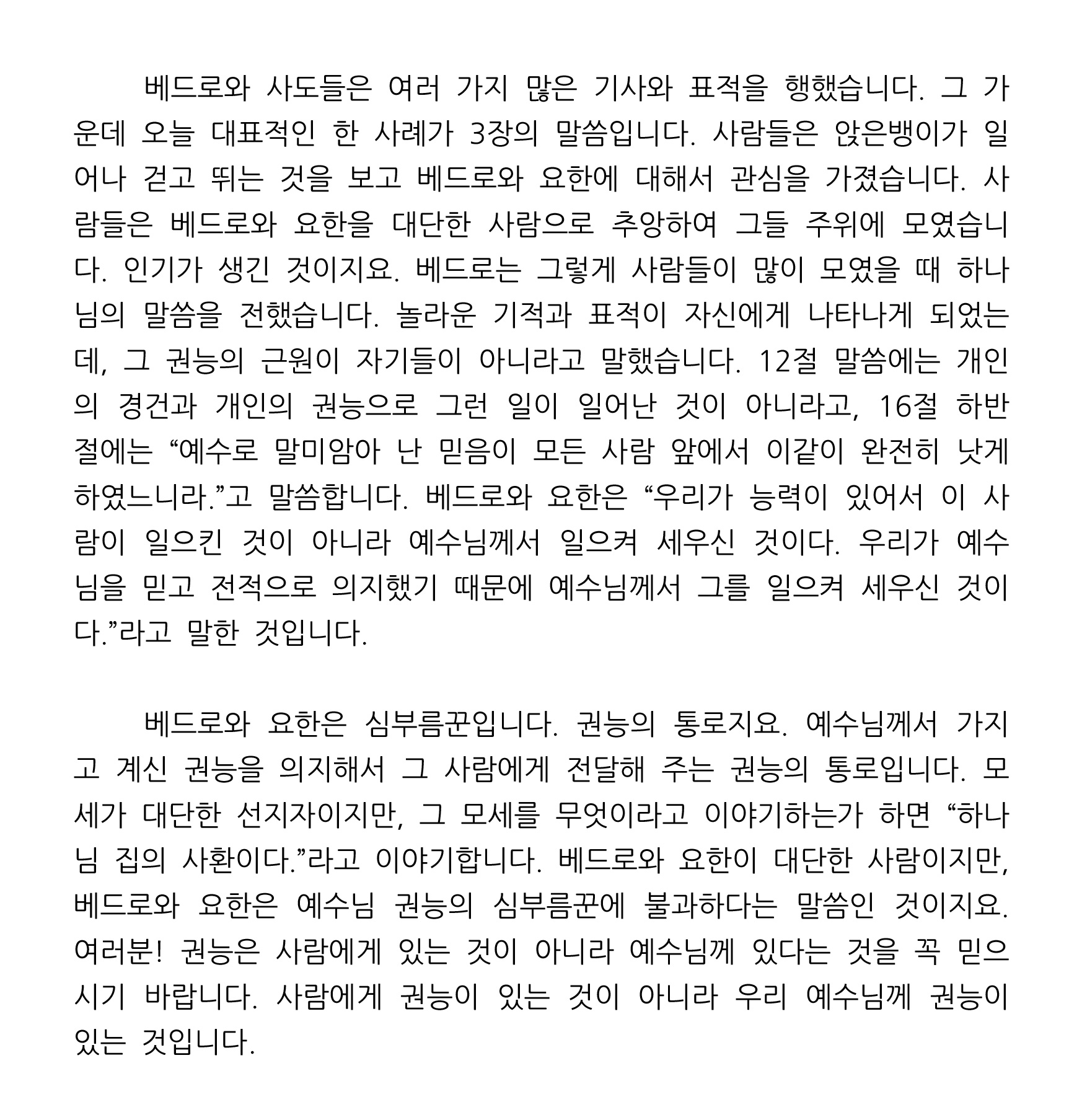 베드로와 사도들은 여러 가지 많은 기사와 표적을 행했습니다. 그 가운데 오늘 대표적인 한 사례가 3장의 말씀입니다. 사람들은 앉은뱅이가 일어나 걷고 뛰는 것을 보고 베드로와 요한에 대해서 관심을 가졌습니다. 사람들은 베드로와 요한을 대단한 사람으로 추앙하여 그들 주위에 모였습니다. 인기가 생긴 것이지요. 베드로는 그렇게 사람들이 많이 모였을 때 하나님의 말씀을 전했습니다. 놀라운 기적과 표적이 자신에게 나타나게 되었는데, 그 권능의 근원이 자기들이 아니라고 말했습니다. 12절 말씀에는 개인의 경건과 개인의 권능으로 그런 일이 일어난 것이 아니라고, 16절 하반절에는 “예수로 말미암아 난 믿음이 모든 사람 앞에서 이같이 완전히 낫게 하였느니라.”고 말씀합니다. 베드로와 요한은 “우리가 능력이 있어서 이 사람이 일으킨 것이 아니라 예수님께서 일으켜 세우신 것이다. 우리가 예수님을 믿고 전적으로 의지했기 때문에 예수님께서 그를 일으켜 세우신 것이다.”라고 말한 것입니다.

베드로와 요한은 심부름꾼입니다. 권능의 통로지요. 예수님께서 가지고 계신 권능을 의지해서 그 사람에게 전달해 주는 권능의 통로입니다. 모세가 대단한 선지자이지만, 그 모세를 무엇이라고 이야기하는가 하면 “하나님 집의 사환이다.”라고 이야기합니다. 베드로와 요한이 대단한 사람이지만, 베드로와 요한은 예수님 권능의 심부름꾼에 불과하다는 말씀인 것이지요. 여러분! 권능은 사람에게 있는 것이 아니라 예수님께 있다는 것을 꼭 믿으시기 바랍니다. 사람에게 권능이 있는 것이 아니라 우리 예수님께 권능이 있는 것입니다.